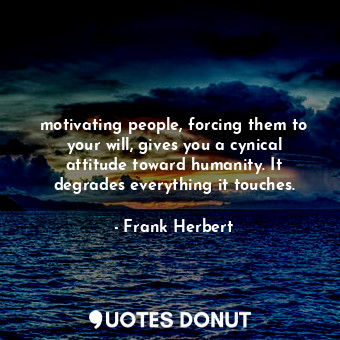 motivating people, forcing them to your will, gives you a cynical attitude toward humanity. It degrades everything it touches.

- Frank Herbert

QUOTES DONUT